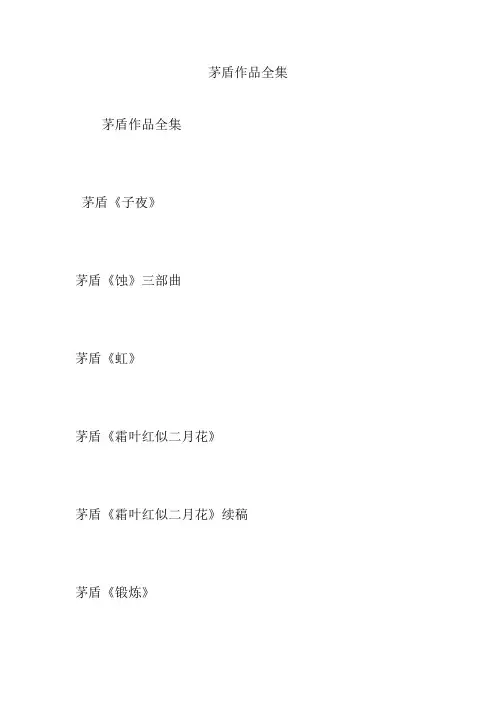 茅盾作品全集

茅盾作品全集

茅盾《子夜》

茅盾《蚀》三部曲

茅盾《虹》

茅盾《霜叶红似二月花》

茅盾《霜叶红似二月花》续稿

茅盾《锻炼》